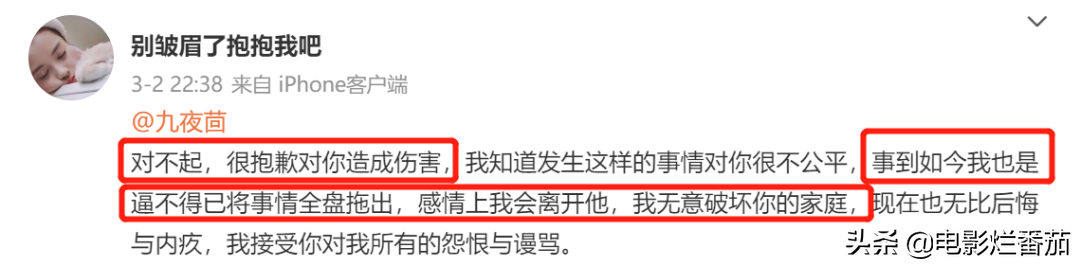 别皱眉了抱抱我吧

3-2 22:38 来自 iPhone客户端

@九夜茴

对不起，很抱歉对你造成伤害，我知道发生这样的事情对你很不公平，事到如今我也是逼不得已将事情全盘拖出，感情上我会离开他，我无意破坏你的家庭，现在也无比后悔与内疚，我接受你对我所有的怨恨与谩骂。

头条 @电影烂番茄